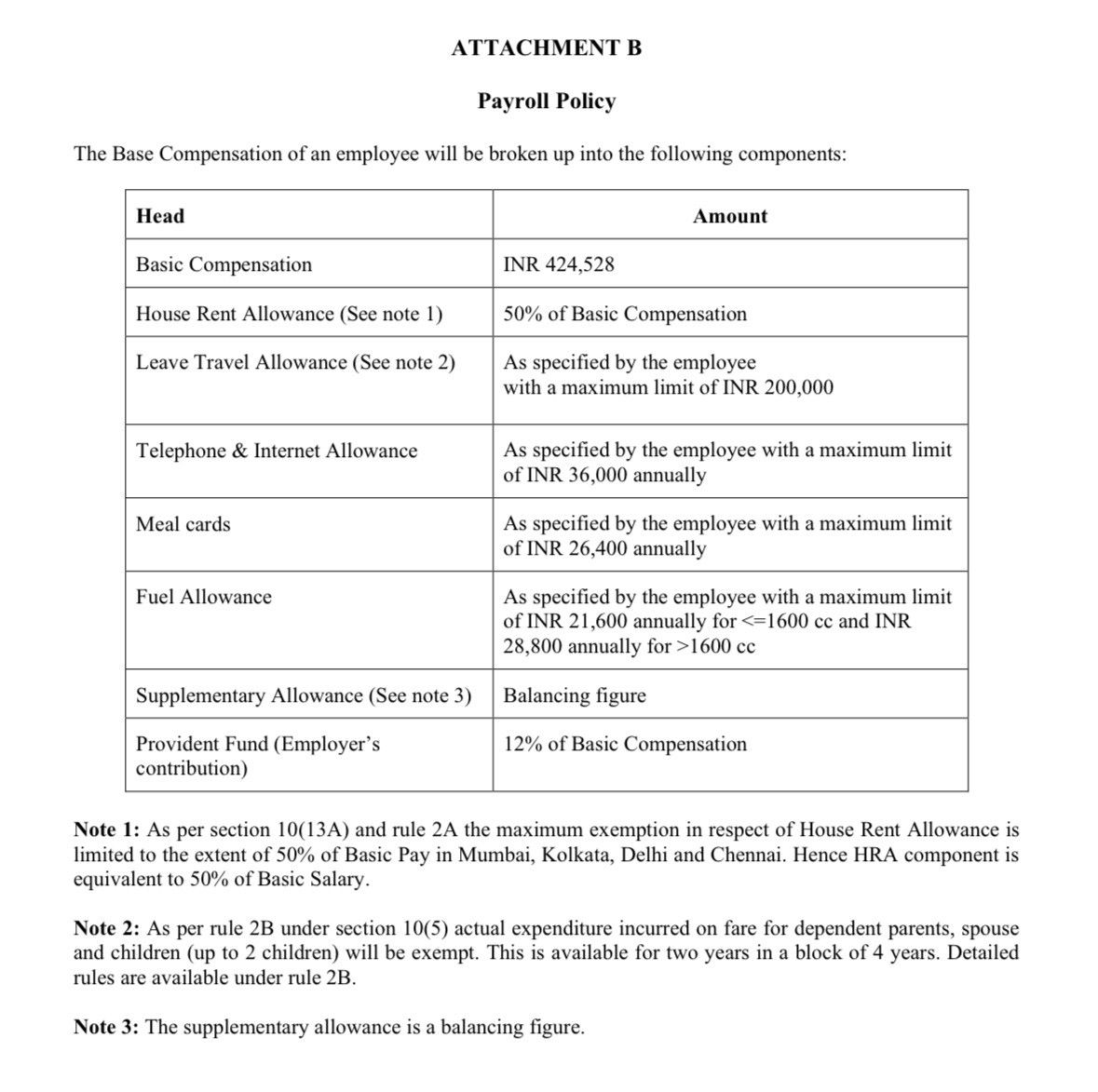 ATTACHMENT B

Payroll Policy

The Base Compensation of an employee will be broken up into the following components:

| Head | Amount |
|---|---|
| Basic Compensation | INR 424,528 |
| House Rent Allowance (See note 1) | 50% of Basic Compensation |
| Leave Travel Allowance (See note 2) | As specified by the employee with a maximum limit of INR 200,000 |
| Telephone & Internet Allowance | As specified by the employee with a maximum limit of INR 36,000 annually |
| Meal cards | As specified by the employee with a maximum limit of INR 26,400 annually |
| Fuel Allowance | As specified by the employee with a maximum limit of INR 21,600 annually for <=1600 cc and INR 28,800 annually for >1600 cc |
| Supplementary Allowance (See note 3) | Balancing figure |
| Provident Fund (Employer's contribution) | 12% of Basic Compensation |

Note 1: As per section 10(13A) and rule 2A the maximum exemption in respect of House Rent Allowance is limited to the extent of 50% of Basic Pay in Mumbai, Kolkata, Delhi and Chennai. Hence HRA component is equivalent to 50% of Basic Salary.

Note 2: As per rule 2B under section 10(5) actual expenditure incurred on fare for dependent parents, spouse and children (up to 2 children) will be exempt. This is available for two years in a block of 4 years. Detailed rules are available under rule 2B.

Note 3: The supplementary allowance is a balancing figure.